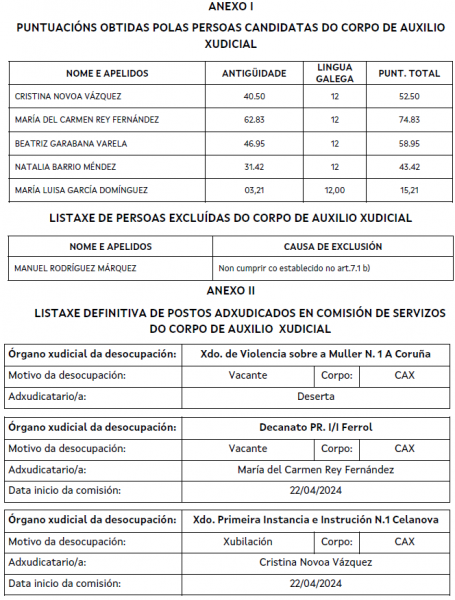 ANEXO I

PUNTUACIÓNS OBTIDAS POLAS PERSOAS CANDIDATAS DO CORPO DE AUXILIO XUDICIAL

| NOME E APELIDOS | ANTIGÜIDADE | LINGUA GALEGA | PUNT. TOTAL |
|---|---|---|---|
| CRISTINA NOVOA VÁZQUEZ | 40.50 | 12 | 52.50 |
| MARÍA DEL CARMEN REY FERNÁNDEZ | 62.83 | 12 | 74.83 |
| BEATRIZ GARABANA VARELA | 46.95 | 12 | 58.95 |
| NATALIA BARRIO MÉNDEZ | 31.42 | 12 | 43.42 |
| MARÍA LUISA GARCÍA DOMÍNGUEZ | 03,21 | 12,00 | 15,21 |

LISTAXE DE PERSOAS EXCLUÍDAS DO CORPO DE AUXILIO XUDICIAL

| NOME E APELIDOS | CAUSA DE EXCLUSIÓN |
|---|---|
| MANUEL RODRÍGUEZ MÁRQUEZ | Non cumprir co establecido no art.7.1 b) |

ANEXO II

LISTAXE DEFINITIVA DE POSTOS ADXUDICADOS EN COMISIÓN DE SERVIZOS DO CORPO DE AUXILIO XUDICIAL

| Órgano xudicial da desocupación: | Xdo. de Violencia sobre a Muller N. 1 A Coruña | | |
|---|---|---|---|
| Motivo da desocupación: | Vacante | Corpo: | CAX |
| Adxudicatario/a: | Deserta | | |

| Órgano xudicial da desocupación: | Decanato PR. I/I Ferrol | | |
|---|---|---|---|
| Motivo da desocupación: | Vacante | Corpo: | CAX |
| Adxudicatario/a: | María del Carmen Rey Fernández | | |
| Data inicio da comisión: | 22/04/2024 | | |

| Órgano xudicial da desocupación: | Xdo. Primeira Instancia e Instrución N.1 Celanova | | |
|---|---|---|---|
| Motivo da desocupación: | Xubilación | Corpo: | CAX |
| Adxudicatario/a: | Cristina Novoa Vázquez | | |
| Data inicio da comisión: | 22/04/2024 | | |